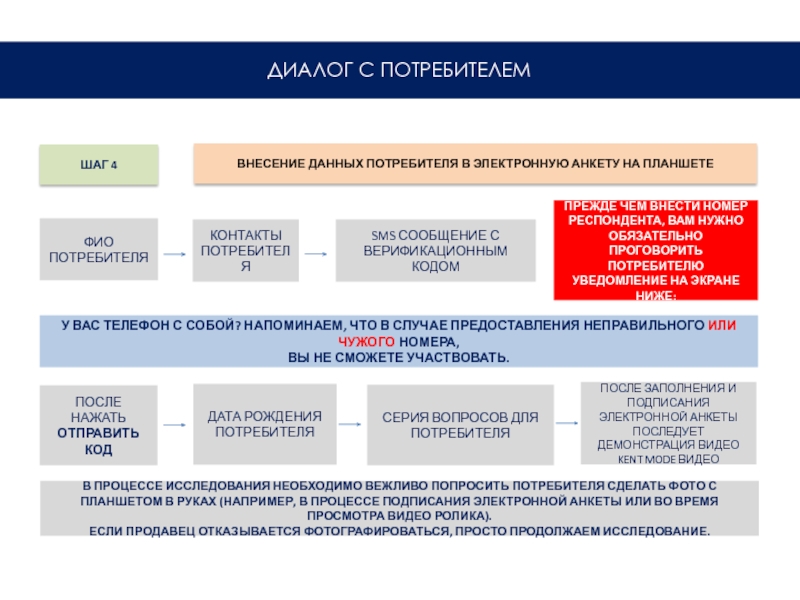 ДИАЛОГ С ПОТРЕБИТЕЛЕМ

ШАГ 4

ВНЕСЕНИЕ ДАННЫХ ПОТРЕБИТЕЛЯ В ЭЛЕКТРОННУЮ АНКЕТУ НА ПЛАНШЕТЕ

ФИО ПОТРЕБИТЕЛЯ

КОНТАКТЫ ПОТРЕБИТЕЛЯ

SMS СООБЩЕНИЕ С ВЕРИФИКАЦИОННЫМ КОДОМ

ПРЕЖДЕ ЧЕМ ВНЕСТИ НОМЕР РЕСПОНДЕНТА, ВАМ НУЖНО ОБЯЗАТЕЛЬНО ПРОГОВОРИТЬ ПОТРЕБИТЕЛЮ УВЕДОМЛЕНИЕ НА ЭКРАНЕ НИЖЕ:

У ВАС ТЕЛЕФОН С СОБОЙ? НАПОМИНАЕМ, ЧТО В СЛУЧАЕ ПРЕДОСТАВЛЕНИЯ НЕПРАВИЛЬНОГО ИЛИ ЧУЖОГО НОМЕРА,
ВЫ НЕ СМОЖЕТЕ УЧАСТВОВАТЬ.

ПОСЛЕ НАЖАТЬ ОТПРАВИТЬ КОД

ДАТА РОЖДЕНИЯ ПОТРЕБИТЕЛЯ

СЕРИЯ ВОПРОСОВ ДЛЯ ПОТРЕБИТЕЛЯ

ПОСЛЕ ЗАПОЛНЕНИЯ И ПОДПИСАНИЯ ЭЛЕКТРОННОЙ АНКЕТЫ ПОСЛЕДУЕТ ДЕМОНСТРАЦИЯ ВИДЕО KENT MODE ВИДЕО

В ПРОЦЕССЕ ИССЛЕДОВАНИЯ НЕОБХОДИМО ВЕЖЛИВО ПОПРОСИТЬ ПОТРЕБИТЕЛЯ СДЕЛАТЬ ФОТО С ПЛАНШЕТОМ В РУКАХ (НАПРИМЕР, В ПРОЦЕССЕ ПОДПИСАНИЯ ЭЛЕКТРОННОЙ АНКЕТЫ ИЛИ ВО ВРЕМЯ ПРОСМОТРА ВИДЕО РОЛИКА).
ЕСЛИ ПРОДАВЕЦ ОТКАЗЫВАЕТСЯ ФОТОГРАФИРОВАТЬСЯ, ПРОСТО ПРОДОЛЖАЕМ ИССЛЕДОВАНИЕ.